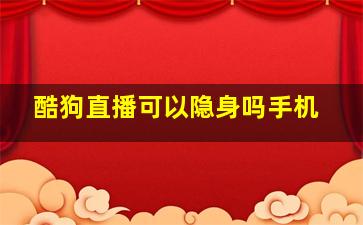 酷狗直播可以隐身吗手机